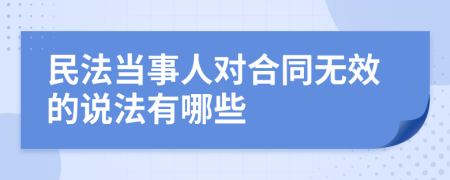 民法当事人对合同无效的说法有哪些